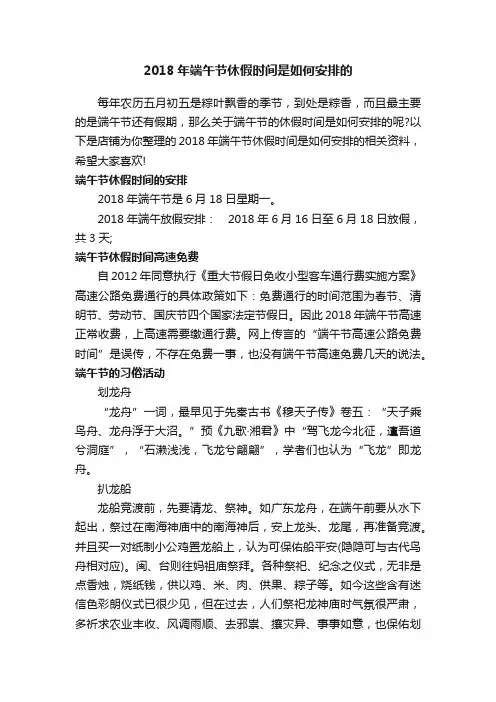 2018 年端午节休假时间是如何安排的

每年农历五月初五是粽叶飘香的季节，到处是粽香，而且最主要的是端午节还有假期，那么关于端午节的休假时间是如何安排的呢?以下是店铺为你整理的 2018 年端午节休假时间是如何安排的相关资料，希望大家喜欢!

端午节休假时间的安排

2018 年端午节是 6 月 18 日星期一。

2018 年端午放假安排： 2018 年 6 月 16 日至 6 月 18 日放假，共 3 天;

端午节休假时间高速免费

自 2012 年同意执行《重大节假日免收小型客车通行费实施方案》高速公路免费通行的具体政策如下：免费通行的时间范围为春节、清明节、劳动节、国庆节四个国家法定节假日。因此 2018 年端午节高速正常收费，上高速需要缴通行费。网上传言的“端午节高速公路免费时间”是误传，不存在免费一事，也没有端午节高速免费几天的说法。

端午节的习俗活动

划龙舟

“龙舟”一词，最早见于先秦古书《穆天子传》卷五：“天子乘鸟舟、龙舟浮于大沼。”预《九歌·湘君》中“驾飞龙兮北征，邅吾道兮洞庭”，“石濑浅浅，飞龙兮翩翩”，学者们也认为“飞龙”即龙舟。

扒龙船

龙船竞渡前，先要请龙、祭神。如广东龙舟，在端午前要从水下起出，祭过在南海神庙中的南海神后，安上龙头、龙尾，再准备竞渡。并且买一对纸制小公鸡置龙船上，认为可保佑船平安(隐隐可与古代鸟舟相对应)。闽、台则往妈祖庙祭拜。各种祭祀、纪念之仪式，无非是点香烛，烧纸钱，供以鸡、米、肉、供果、粽子等。如今这些含有迷信色彩的仪式已很少见，但在过去，人们祭祀龙神庙时气氛很严肃，多祈求农业丰收、风调雨顺、去邪祟、攘灾异、事事如意，也保佑划